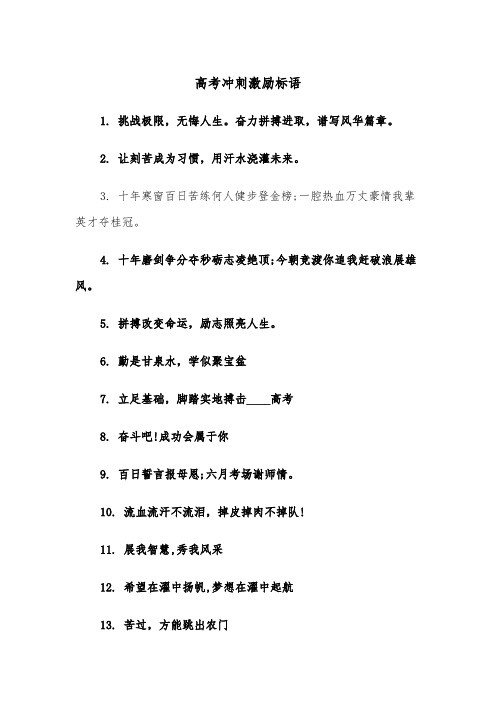 高考冲刺激励标语

1. 挑战极限，无悔人生。奋力拼搏进取，谱写风华篇章。

2. 让刻苦成为习惯，用汗水浇灌未来。

3. 十年寒窗百日苦练何人健步登金榜;一腔热血万丈豪情我辈英才夺桂冠。

4. 十年磨剑争分夺秒砺志凌绝顶;今朝竞渡你追我赶破浪展雄风。

5. 拼搏改变命运，励志照亮人生。

6. 勤是甘泉水，学似聚宝盆

7. 立足基础，脚踏实地搏击____高考

8. 奋斗吧!成功会属于你

9. 百日誓言报母恩;六月考场谢师情。

10. 流血流汗不流泪，掉皮掉肉不掉队!

11. 展我智慧,秀我风采

12. 希望在濯中扬帆,梦想在濯中起航

13. 苦过，方能跳出农门